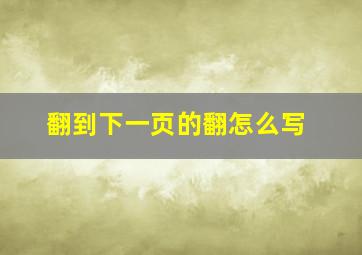 翻到下一页的翻怎么写